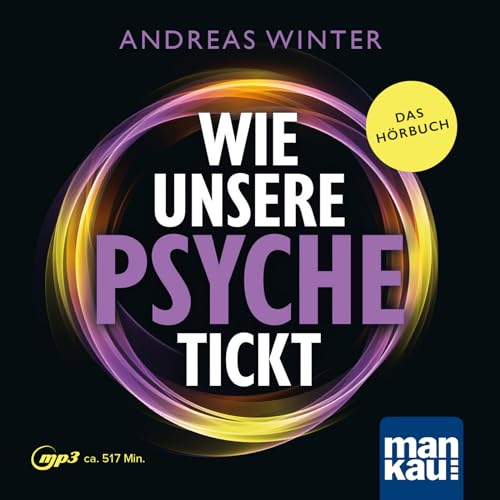 ANDREAS WINTER

DAS HÖRBUCH

WIE UNSERE PSYCHE TICKT

mp3 ca. 517 Min.

man kau